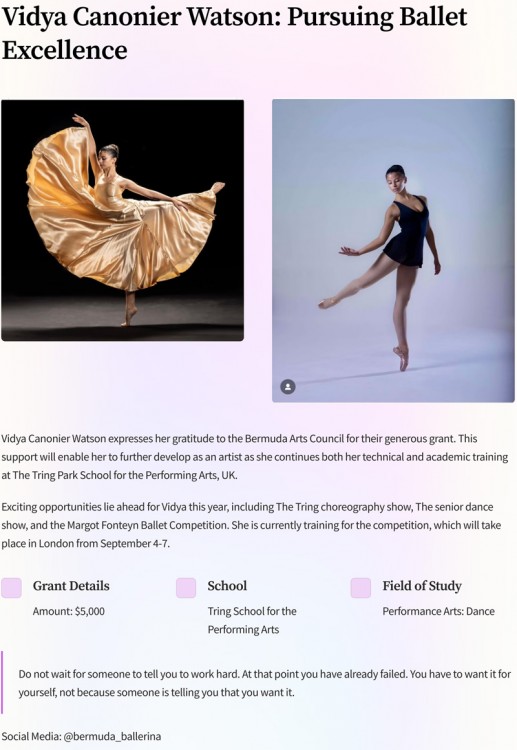 Vidya Canonier Watson: Pursuing Ballet Excellence

Vidya Canonier Watson expresses her gratitude to the Bermuda Arts Council for their generous grant. This support will enable her to further develop as an artist as she continues both her technical and academic training at The Tring Park School for the Performing Arts, UK.

Exciting opportunities lie ahead for Vidya this year, including The Tring choreography show, The senior dance show, and the Margot Fonteyn Ballet Competition. She is currently training for the competition, which will take place in London from September 4-7.

Grant Details
Amount: $5,000

School
Tring School for the Performing Arts

Field of Study
Performance Arts: Dance

Do not wait for someone to tell you to work hard. At that point you have already failed. You have to want it for yourself, not because someone is telling you that you want it.

Social Media: @bermuda_ballerina